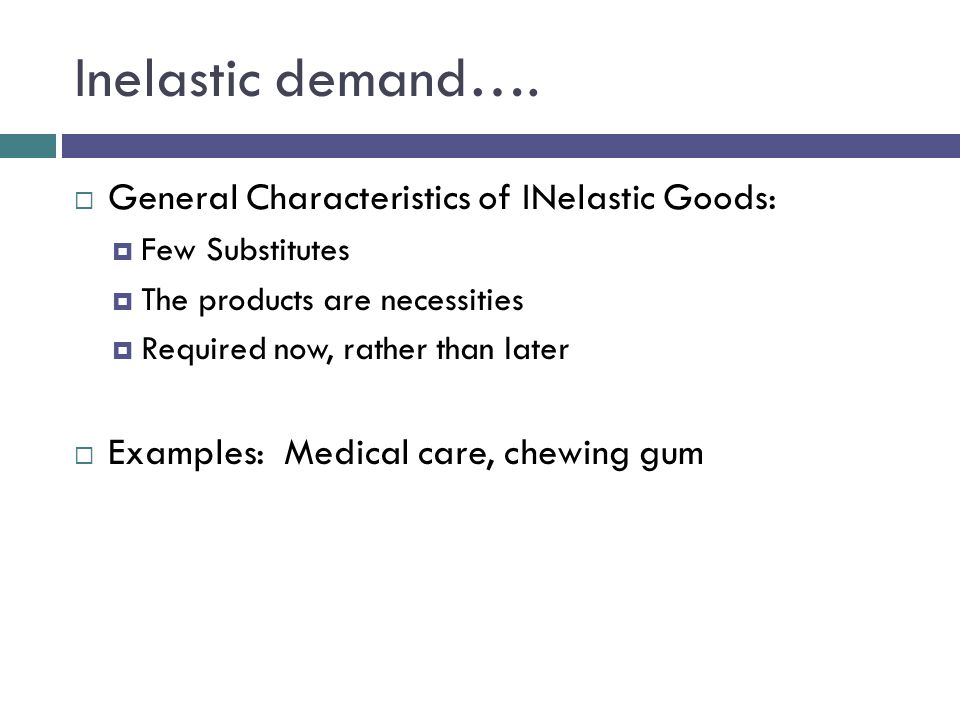 Inelastic demand….

General Characteristics of INelastic Goods:
Few Substitutes
The products are necessities
Required now, rather than later

Examples: Medical care, chewing gum